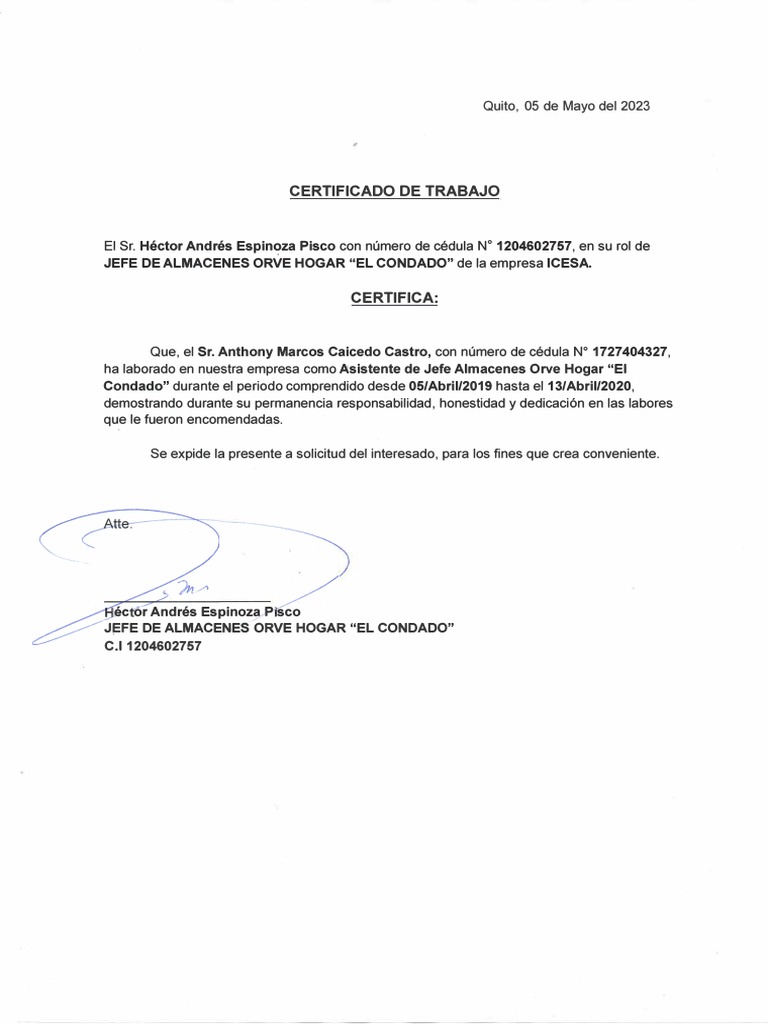 Quito, 05 de Mayo del 2023

CERTIFICADO DE TRABAJO

El Sr. Héctor Andrés Espinoza Pisco con número de cédula N° 1204602757, en su rol de JEFE DE ALMACENES ORVE HOGAR "EL CONDADO" de la empresa ICESA.

CERTIFICA:

Que, el Sr. Anthony Marcos Caicedo Castro, con número de cédula N° 1727404327, ha laborado en nuestra empresa como Asistente de Jefe Almacenes Orve Hogar "El Condado" durante el periodo comprendido desde 05/Abril/2019 hasta el 13/Abril/2020, demostrando durante su permanencia responsabilidad, honestidad y dedicación en las labores que le fueron encomendadas.

Se expide la presente a solicitud del interesado, para los fines que crea conveniente.

Atte.

Héctor Andrés Espinoza Pisco
JEFE DE ALMACENES ORVE HOGAR "EL CONDADO"
C.I 1204602757